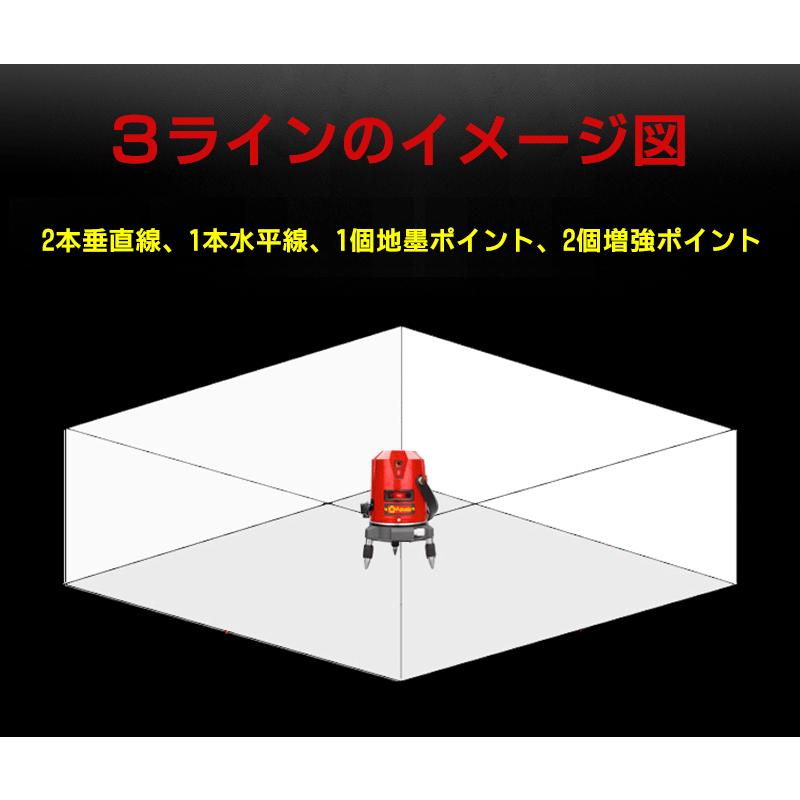 3ラインのイメージ図

2本垂直線、1本水平線、1個地墨ポイント、2個増強ポイント